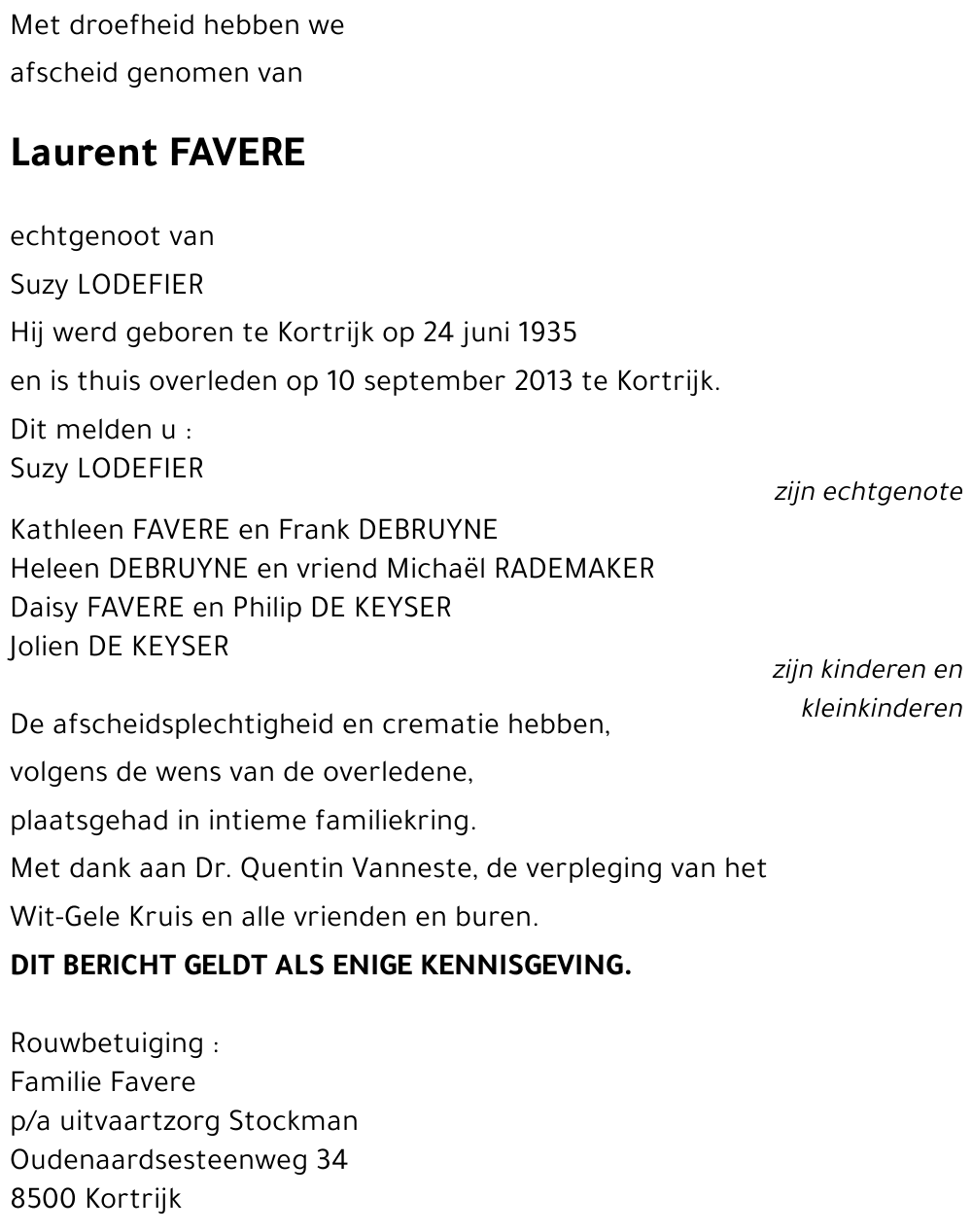 Met droefheid hebben we
afscheid genomen van

Laurent FAVERE

echtgenoot van
Suzy LODEFIER
Hij werd geboren te Kortrijk op 24 juni 1935
en is thuis overleden op 10 september 2013 te Kortrijk.
Dit melden u :
Suzy LODEFIER
zijn echtgenote

Kathleen FAVERE en Frank DEBRUYNE
Heleen DEBRUYNE en vriend Michaël RADEMAKER
Daisy FAVERE en Philip DE KEYSER
Jolien DE KEYSER
zijn kinderen en kleinkinderen

De afscheidsplechtigheid en crematie hebben,
volgens de wens van de overledene,
plaatsgehad in intieme familiekring.
Met dank aan Dr. Quentin Vanneste, de verpleging van het
Wit-Gele Kruis en alle vrienden en buren.
DIT BERICHT GELDT ALS ENIGE KENNISGEVING.

Rouwbetuiging :
Familie Favere
p/a uitvaartzorg Stockman
Oudenaardsesteenweg 34
8500 Kortrijk